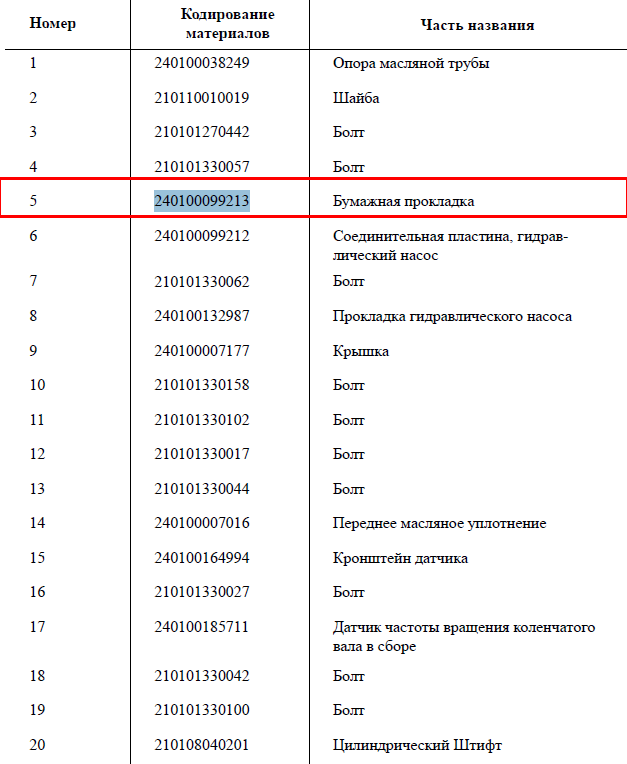 | Номер | Кодирование материалов | Часть названия |
|---|---|---|
| 1 | 240100038249 | Опора масляной трубы |
| 2 | 210110010019 | Шайба |
| 3 | 210101270442 | Болт |
| 4 | 210101330057 | Болт |
| 5 | 240100099213 | Бумажная прокладка |
| 6 | 240100099212 | Соединительная пластина, гидравлический насос |
| 7 | 210101330062 | Болт |
| 8 | 240100132987 | Прокладка гидравлического насоса |
| 9 | 240100007177 | Крышка |
| 10 | 210101330158 | Болт |
| 11 | 210101330102 | Болт |
| 12 | 210101330017 | Болт |
| 13 | 210101330044 | Болт |
| 14 | 240100007016 | Переднее масляное уплотнение |
| 15 | 240100164994 | Кронштейн датчика |
| 16 | 210101330027 | Болт |
| 17 | 240100185711 | Датчик частоты вращения коленчатого вала в сборе |
| 18 | 210101330042 | Болт |
| 19 | 210101330100 | Болт |
| 20 | 210108040201 | Цилиндрический Штифт |